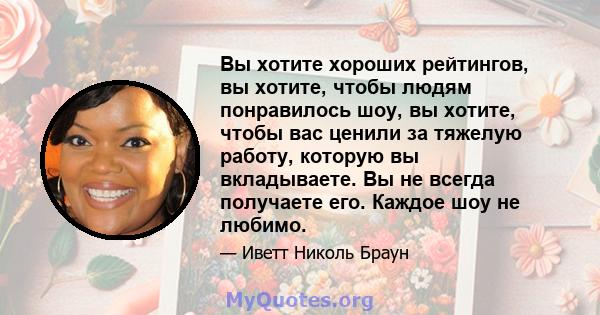 Вы хотите хороших рейтингов, вы хотите, чтобы людям понравилось шоу, вы хотите, чтобы вас ценили за тяжелую работу, которую вы вкладываете. Вы не всегда получаете его. Каждое шоу не любимо.

— Иветт Николь Браун

MyQuotes.org